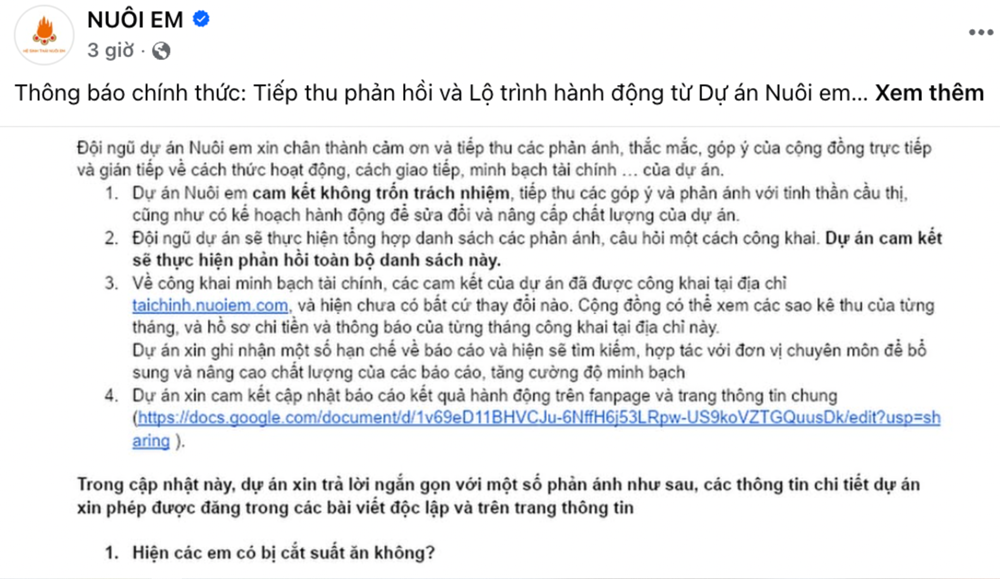 NUÔI EM
3 giờ ·

Thông báo chính thức: Tiếp thu phản hồi và Lộ trình hành động từ Dự án Nuôi em... Xem thêm

Đội ngũ dự án Nuôi em xin chân thành cảm ơn và tiếp thu các phản ánh, thắc mắc, góp ý của cộng đồng trực tiếp và gián tiếp về cách thức hoạt động, cách giao tiếp, minh bạch tài chính … của dự án.

1. Dự án Nuôi em cam kết không trốn trách nhiệm, tiếp thu các góp ý và phản ánh với tinh thần cầu thị, cũng như có kế hoạch hành động để sửa đổi và nâng cấp chất lượng của dự án.
2. Đội ngũ dự án sẽ thực hiện tổng hợp danh sách các phản ánh, câu hỏi một cách công khai. Dự án cam kết sẽ thực hiện phản hồi toàn bộ danh sách này.
3. Về công khai minh bạch tài chính, các cam kết của dự án đã được công khai tại địa chỉ taichinh.nuoiem.com, và hiện chưa có bất cứ thay đổi nào. Cộng đồng có thể xem các sao kê thu của từng tháng, và hồ sơ chi tiền và thông báo của từng tháng công khai tại địa chỉ này.
Dự án xin ghi nhận một số hạn chế về báo cáo và hiện sẽ tìm kiếm, hợp tác với đơn vị chuyên môn để bổ sung và nâng cao chất lượng của các báo cáo, tăng cường độ minh bạch
4. Dự án xin cam kết cập nhật báo cáo kết quả hành động trên fanpage và trang thông tin chung (https://docs.google.com/document/d/1v69eD11BHVCJu-6NffH6j53LRpw-US9koVZTGQuusDk/edit?usp=sharing ).

Trong cập nhật này, dự án xin trả lời ngắn gọn với một số phản ánh như sau, các thông tin chi tiết dự án xin phép được đăng trong các bài viết độc lập và trên trang thông tin

1. Hiện các em có bị cắt suất ăn không?